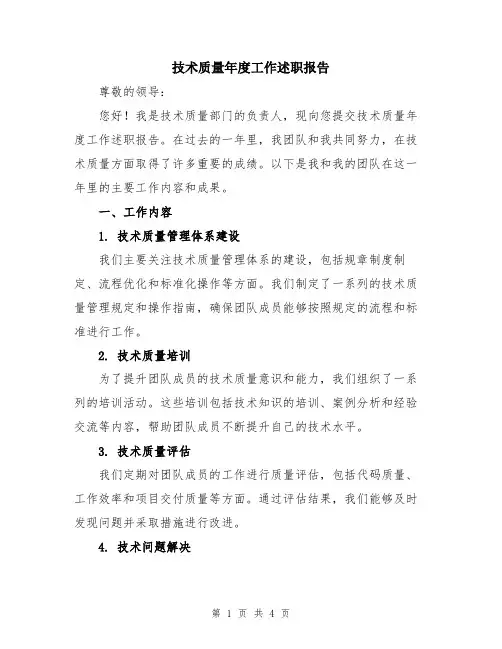 技术质量年度工作述职报告

尊敬的领导：

您好！我是技术质量部门的负责人，现向您提交技术质量年度工作述职报告。在过去的一年里，我团队和我共同努力，在技术质量方面取得了许多重要的成绩。以下是我和我的团队在这一年里的主要工作内容和成果。

一、工作内容

1. 技术质量管理体系建设

我们主要关注技术质量管理体系的建设，包括规章制度制定、流程优化和标准化操作等方面。我们制定了一系列的技术质量管理规定和操作指南，确保团队成员能够按照规定的流程和标准进行工作。

2. 技术质量培训

为了提升团队成员的技术质量意识和能力，我们组织了一系列的培训活动。这些培训包括技术知识的培训、案例分析和经验交流等内容，帮助团队成员不断提升自己的技术水平。

3. 技术质量评估

我们定期对团队成员的工作进行质量评估，包括代码质量、工作效率和项目交付质量等方面。通过评估结果，我们能够及时发现问题并采取措施进行改进。

4. 技术问题解决

第 1 页 共 4 页